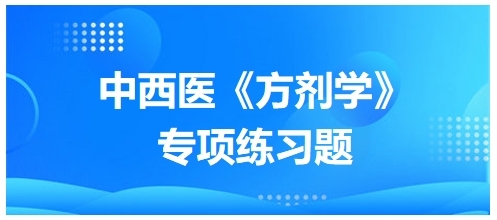 中西医《方剂学》
专项练习题